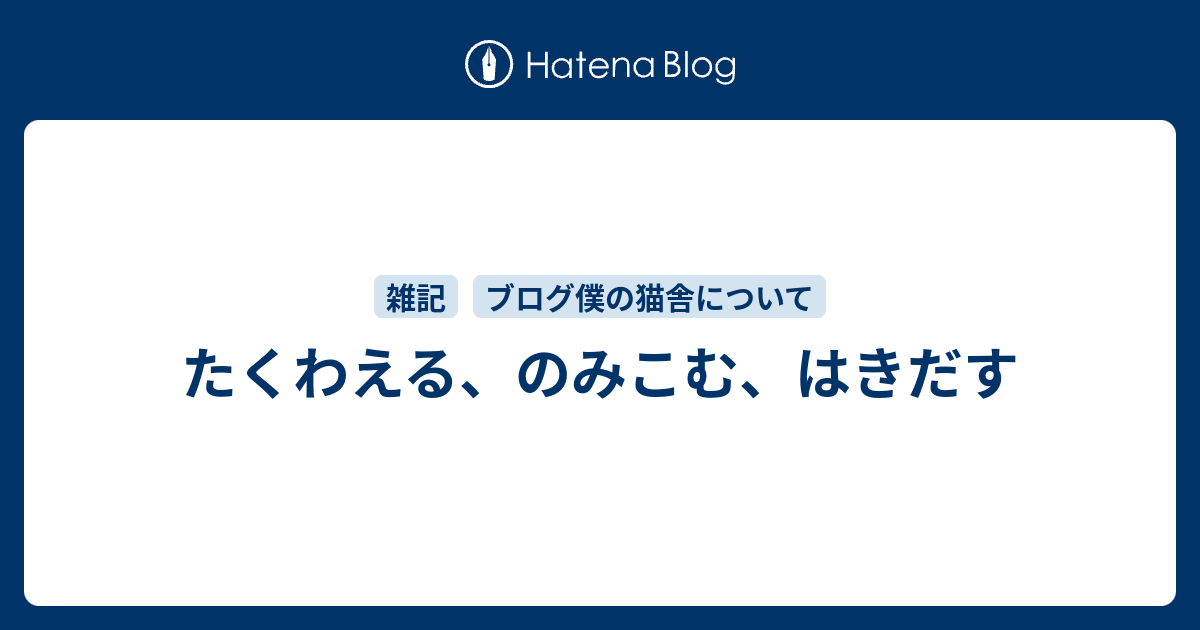 Hatena Blog

雑記 ブログ僕の猫舎について

たくわえる、のみこむ、はきだす